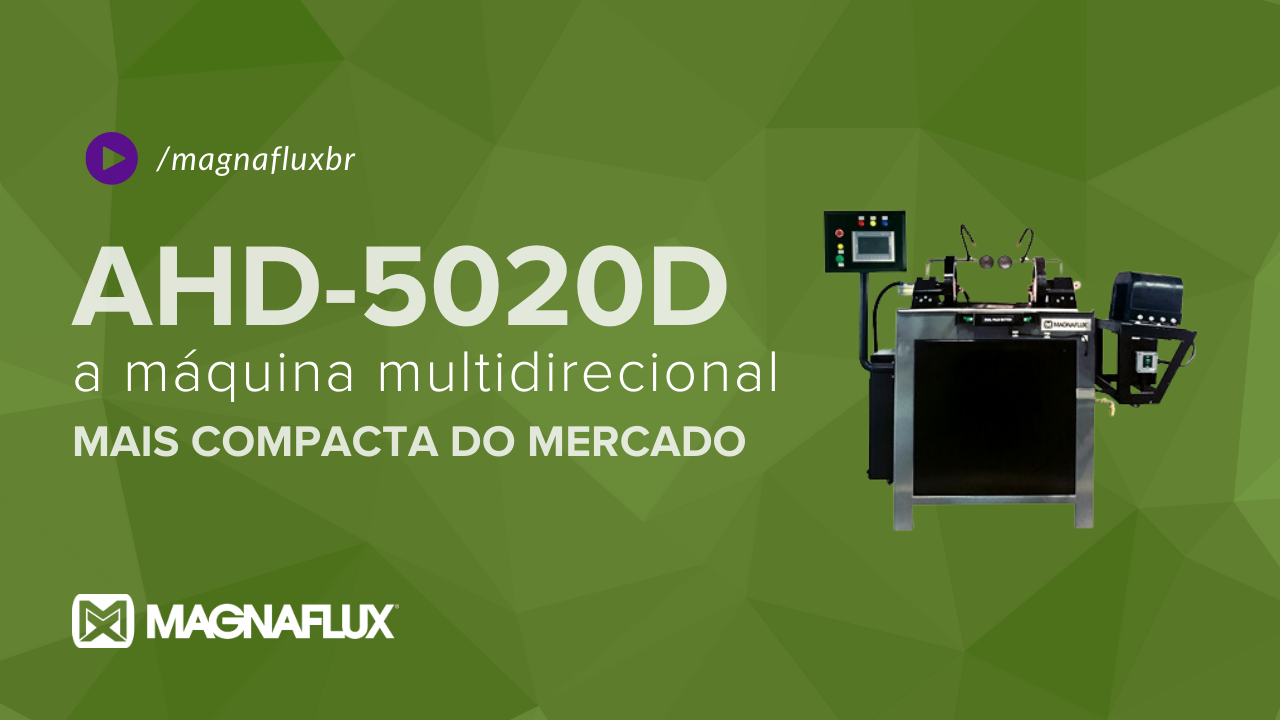 /magnafluxbr

AHD-5020D

a máquina multidirecional

MAIS COMPACTA DO MERCADO

MAGNAFLUX

MAGNAFLUX